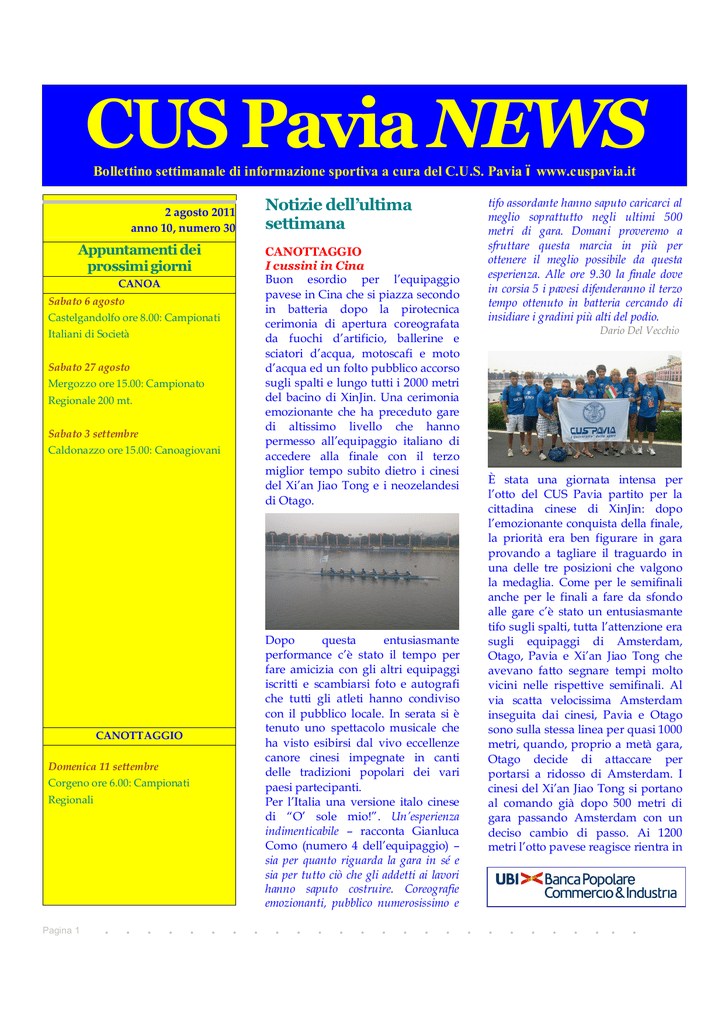 CUS Pavia NEWS

Bollettino settimanale di informazione sportiva a cura del C.U.S. Pavia ï www.cuspavia.it

2 agosto 2011
anno 10, numero 30

Appuntamenti dei prossimi giorni

CANOA

Sabato 6 agosto
Castelgandolfo ore 8.00: Campionati Italiani di Società

Sabato 27 agosto
Mergozzo ore 15.00: Campionato Regionale 200 mt.

Sabato 3 settembre
Caldonazzo ore 15.00: Canoagiovani

CANOTTAGGIO

Domenica 11 settembre
Corgeno ore 6.00: Campionati Regionali

Notizie dell'ultima settimana

CANOTTAGGIO
I cussini in Cina
Buon esordio per l'equipaggio pavese in Cina che si piazza secondo in batteria dopo la pirotecnica cerimonia di apertura coreografata da fuochi d'artificio, ballerine e sciatori d'acqua, motoscafi e moto d'acqua ed un folto pubblico accorso sugli spalti e lungo tutti i 2000 metri del bacino di XinJin. Una cerimonia emozionante che ha preceduto gare di altissimo livello che hanno permesso all'equipaggio italiano di accedere alla finale con il terzo miglior tempo subito dietro i cinesi del Xi'an Jiao Tong e i neozelandesi di Otago.

Dopo questa entusiasmante performance c'è stato il tempo per fare amicizia con gli altri equipaggi iscritti e scambiarsi foto e autografi che tutti gli atleti hanno condiviso con il pubblico locale. In serata si è tenuto uno spettacolo musicale che ha visto esibirsi dal vivo eccellenze canore cinesi impegnate in canti delle tradizioni popolari dei vari paesi partecipanti.
Per l'Italia una versione italo cinese di "O' sole mio!". Un'esperienza indimenticabile – racconta Gianluca Como (numero 4 dell'equipaggio) – sia per quanto riguarda la gara in sé e sia per tutto ciò che gli addetti ai lavori hanno saputo costruire. Coreografie emozionanti, pubblico numerosissimo e tifo assordante hanno saputo caricarci al meglio soprattutto negli ultimi 500 metri di gara. Domani proveremo a sfruttare questa marcia in più per ottenere il meglio possibile da questa esperienza. Alle ore 9.30 la finale dove in corsia 5 i pavesi difenderanno il terzo tempo ottenuto in batteria cercando di insidiare i gradini più alti del podio.
Dario Del Vecchio

CUS PAVIA

È stata una giornata intensa per l'otto del CUS Pavia partito per la cittadina cinese di XinJin: dopo l'emozionante conquista della finale, la priorità era ben figurare in gara provando a tagliare il traguardo in una delle tre posizioni che valgono la medaglia. Come per le semifinali anche per le finali a fare da sfondo alle gare c'è stato un entusiasmante tifo sugli spalti, tutta l'attenzione era sugli equipaggi di Amsterdam, Otago, Pavia e Xi'an Jiao Tong che avevano fatto segnare tempi molto vicini nelle rispettive semifinali. Al via scatta velocissima Amsterdam inseguita dai cinesi, Pavia e Otago sono sulla stessa linea per quasi 1000 metri, quando, proprio a metà gara, Otago decide di attaccare per portarsi a ridosso di Amsterdam. I cinesi del Xi'an Jiao Tong si portano al comando già dopo 500 metri di gara passando Amsterdam con un deciso cambio di passo. Ai 1200 metri l'otto pavese reagisce rientra in

UBI Banca Popolare Commercio & Industria

Pagina 1